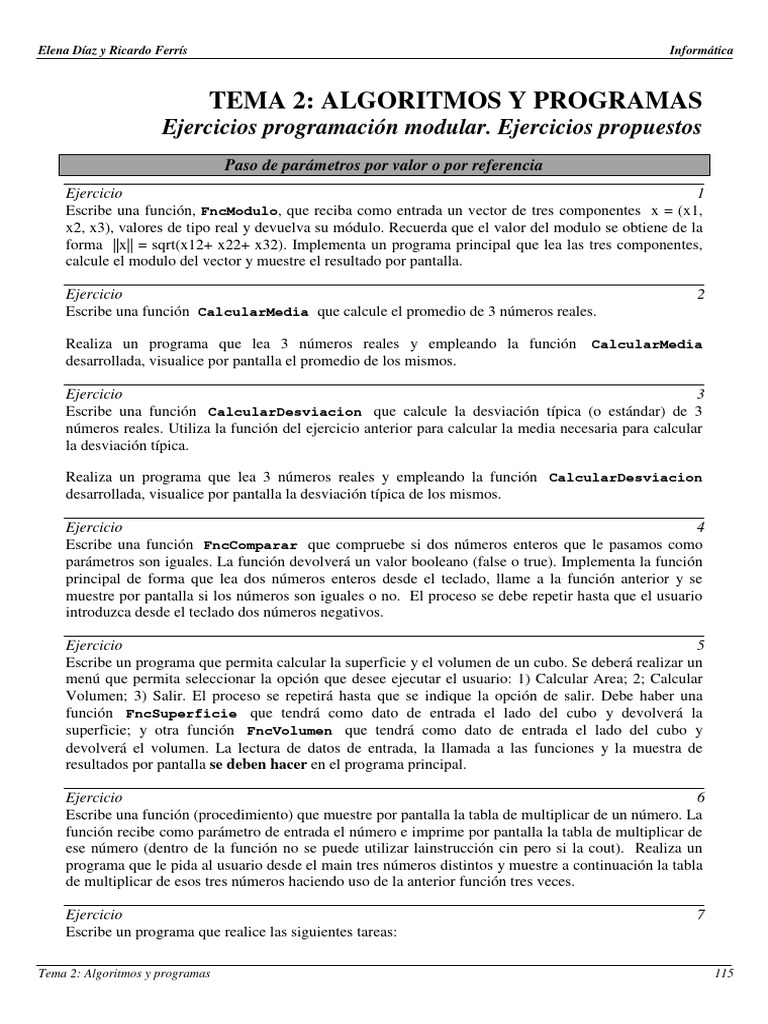 Elena Díaz y Ricardo Ferrís

Informática

TEMA 2: ALGORITMOS Y PROGRAMAS

Ejercicios programación modular. Ejercicios propuestos

Paso de parámetros por valor o por referencia

Ejercicio 1

Escribe una función, FncModulo, que reciba como entrada un vector de tres componentes x = (x1, x2, x3), valores de tipo real y devuelva su módulo. Recuerda que el valor del modulo se obtiene de la forma ||x|| = sqrt(x12+ x22+ x32). Implementa un programa principal que lea las tres componentes, calcule el modulo del vector y muestre el resultado por pantalla.

Ejercicio 2

Escribe una función CalcularMedia que calcule el promedio de 3 números reales.

Realiza un programa que lea 3 números reales y empleando la función CalcularMedia desarrollada, visualice por pantalla el promedio de los mismos.

Ejercicio 3

Escribe una función CalcularDesviacion que calcule la desviación típica (o estándar) de 3 números reales. Utiliza la función del ejercicio anterior para calcular la media necesaria para calcular la desviación típica.

Realiza un programa que lea 3 números reales y empleando la función CalcularDesviacion desarrollada, visualice por pantalla la desviación típica de los mismos.

Ejercicio 4

Escribe una función FncComparar que compruebe si dos números enteros que le pasamos como parámetros son iguales. La función devolverá un valor booleano (false o true). Implementa la función principal de forma que lea dos números enteros desde el teclado, llame a la función anterior y se muestre por pantalla si los números son iguales o no. El proceso se debe repetir hasta que el usuario introduzca desde el teclado dos números negativos.

Ejercicio 5

Escribe un programa que permita calcular la superficie y el volumen de un cubo. Se deberá realizar un menú que permita seleccionar la opción que desee ejecutar el usuario: 1) Calcular Area; 2; Calcular Volumen; 3) Salir. El proceso se repetirá hasta que se indique la opción de salir. Debe haber una función FncSuperficie que tendrá como dato de entrada el lado del cubo y devolverá la superficie; y otra función FncVolumen que tendrá como dato de entrada el lado del cubo y devolverá el volumen. La lectura de datos de entrada, la llamada a las funciones y la muestra de resultados por pantalla se deben hacer en el programa principal.

Ejercicio 6

Escribe una función (procedimiento) que muestre por pantalla la tabla de multiplicar de un número. La función recibe como parámetro de entrada el número e imprime por pantalla la tabla de multiplicar de ese número (dentro de la función no se puede utilizar lainstrucción cin pero si la cout). Realiza un programa que le pida al usuario desde el main tres números distintos y muestre a continuación la tabla de multiplicar de esos tres números haciendo uso de la anterior función tres veces.

Ejercicio 7

Escribe un programa que realice las siguientes tareas:

Tema 2: Algoritmos y programas

115